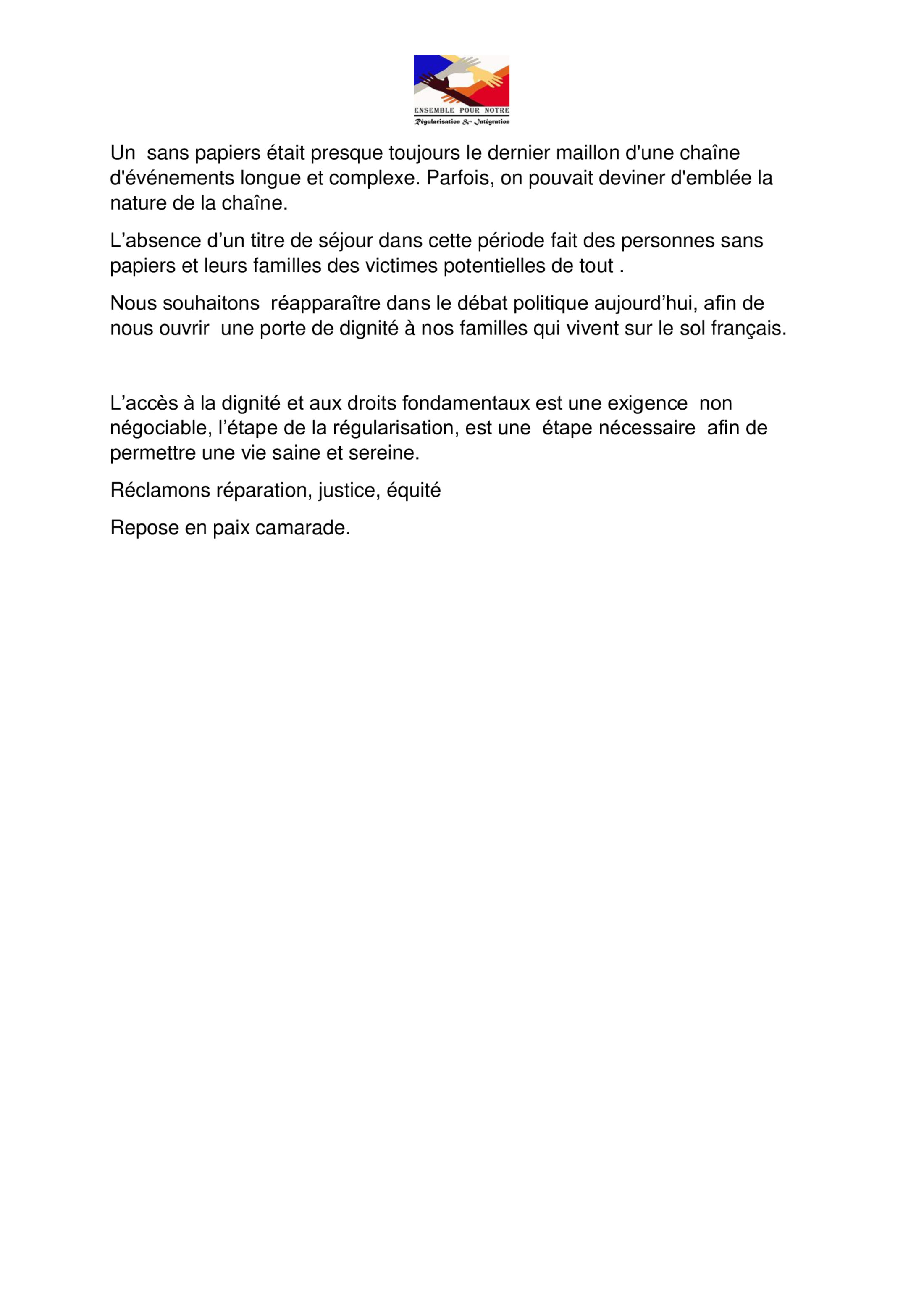 ENSEMBLE POUR NOTRE
Régularisation & Intégration

Un sans papiers était presque toujours le dernier maillon d'une chaîne d'événements longue et complexe. Parfois, on pouvait deviner d'emblée la nature de la chaîne.

L’absence d’un titre de séjour dans cette période fait des personnes sans papiers et leurs familles des victimes potentielles de tout .

Nous souhaitons réapparaître dans le débat politique aujourd’hui, afin de nous ouvrir une porte de dignité à nos familles qui vivent sur le sol français.

L’accès à la dignité et aux droits fondamentaux est une exigence non négociable, l’étape de la régularisation, est une étape nécessaire afin de permettre une vie saine et sereine.

Réclamons réparation, justice, équité

Repose en paix camarade.